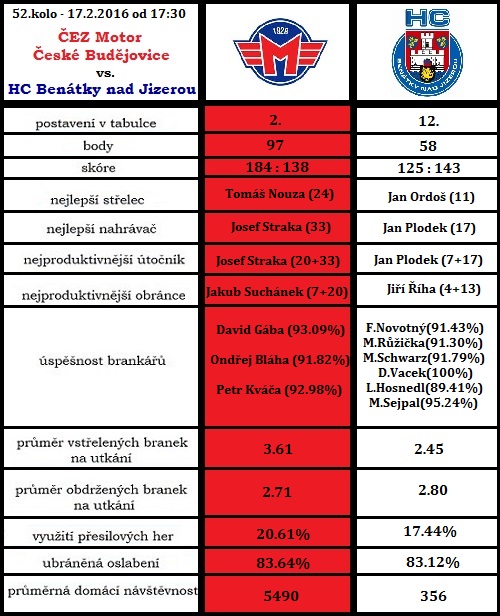 | 52.kolo - 17.2.2016 od 17:30 ČEZ Motor České Budějovice vs. HC Benátky nad Jizerou | 1928 M | HC BENÁTKY NAD JIZEROU |
|---|---|---|
| postavení v tabulce | 2. | 12. |
| body | 97 | 58 |
| skóre | 184 : 138 | 125 : 143 |
| nejlepší střelec | Tomáš Nouza (24) | Jan Ordoš (11) |
| nejlepší nahrávač | Josef Straka (33) | Jan Plodek (17) |
| nejproduktivnější útočník | Josef Straka (20+33) | Jan Plodek (7+17) |
| nejproduktivnější obránce | Jakub Suchánek (7+20) | Jiří Říha (4+13) |
| úspěšnost brankářů | David Gába (93.09%) Ondřej Bláha (91.82%) Petr Kváča (92.98%) | F.Novotný(91.43%) M.Růžička(91.30%) M.Schwarz(91.79%) D.Vacek(100%) L.Hosnedl(89.41%) M.Sejpal(95.24%) |
| průměr vstřelených branek na utkání | 3.61 | 2.45 |
| průměr obdržených branek na utkání | 2.71 | 2.80 |
| využití přesilových her | 20.61% | 17.44% |
| ubráněná oslabení | 83.64% | 83.12% |
| průměrná domácí návštěvnost | 5490 | 356 |